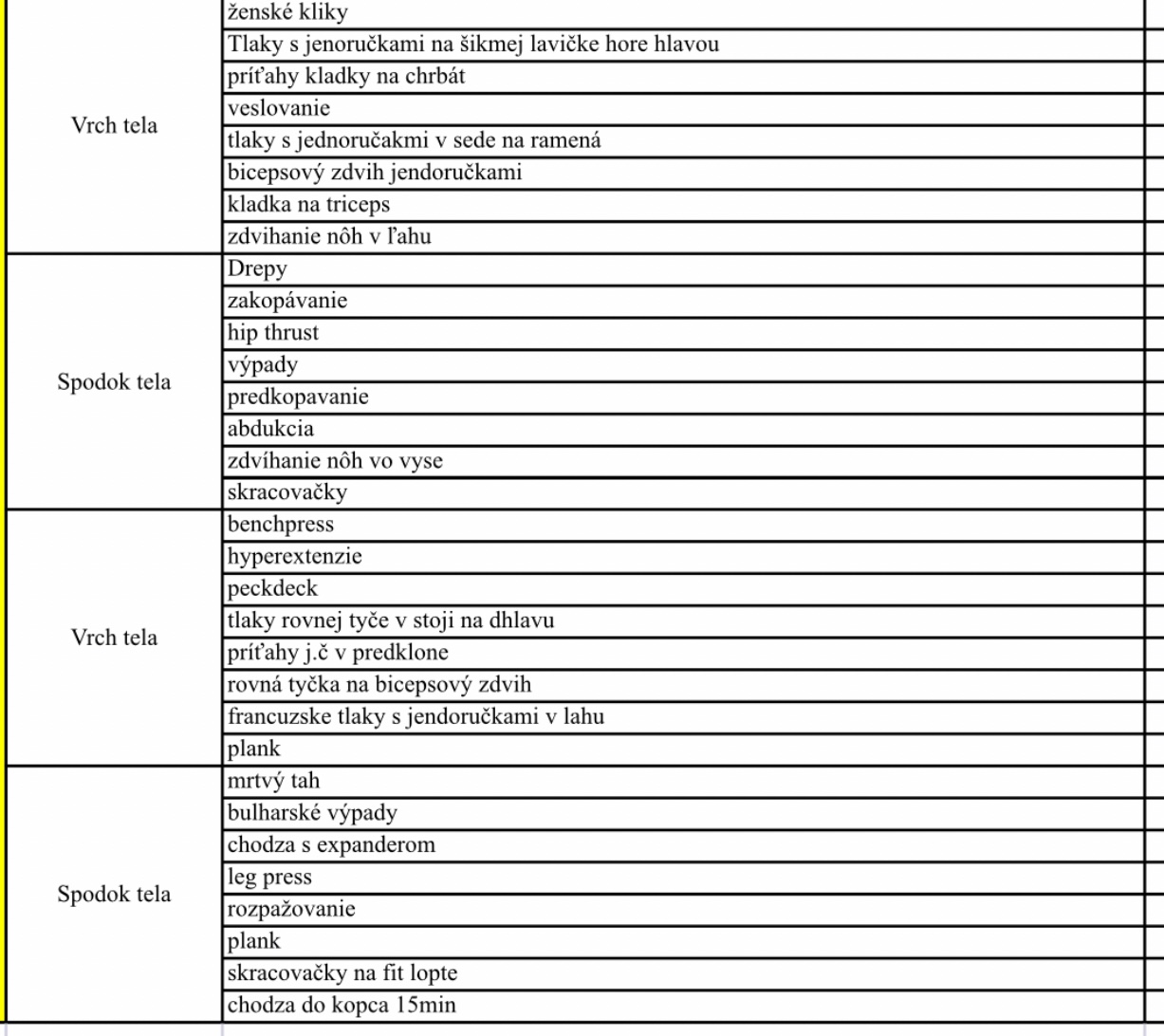 | | |
|---|---|
| Vrch tela | ženské kliky |
| | Tlaky s jenoručkami na šikmej lavičke hore hlavou |
| | príťahy kladky na chrbát |
| | veslovanie |
| | tlaky s jednoručakmi v sede na ramená |
| | bicepsový zdvih jendoručkami |
| | kladka na triceps |
| | zdvihanie nôh v ľahu |
| Spodok tela | Drepy |
| | zakopávanie |
| | hip thrust |
| | výpady |
| | predkopavanie |
| | abdukcia |
| | zdvíhanie nôh vo vyse |
| | skracovačky |
| Vrch tela | benchpress |
| | hyperextenzie |
| | peckdeck |
| | tlaky rovnej tyče v stoji na dhlavu |
| | príťahy j.č v predklone |
| | rovná tyčka na bicepsový zdvih |
| | francuzske tlaky s jendoručkami v lahu |
| | plank |
| Spodok tela | mrtvý tah |
| | bulharské výpady |
| | chodza s expanderom |
| | leg press |
| | rozpažovanie |
| | plank |
| | skracovačky na fit lopte |
| | chodza do kopca 15min |